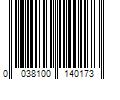 0 038100 140173